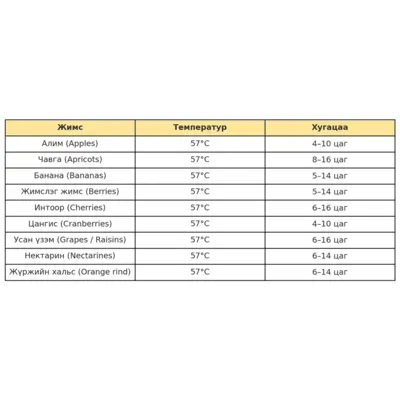 | Жимс | Температур | Хугацаа |
|---|---|---|
| Алим (Apples) | 57°C | 4–10 цаг |
| Чавга (Apricots) | 57°C | 8–16 цаг |
| Банана (Bananas) | 57°C | 5–14 цаг |
| Жимслэг жимс (Berries) | 57°C | 5–14 цаг |
| Интоор (Cherries) | 57°C | 6–16 цаг |
| Цангис (Cranberries) | 57°C | 4–10 цаг |
| Усан үзэм (Grapes / Raisins) | 57°C | 6–16 цаг |
| Нектарин (Nectarines) | 57°C | 6–14 цаг |
| Жүржийн хальс (Orange rind) | 57°C | 6–14 цаг |